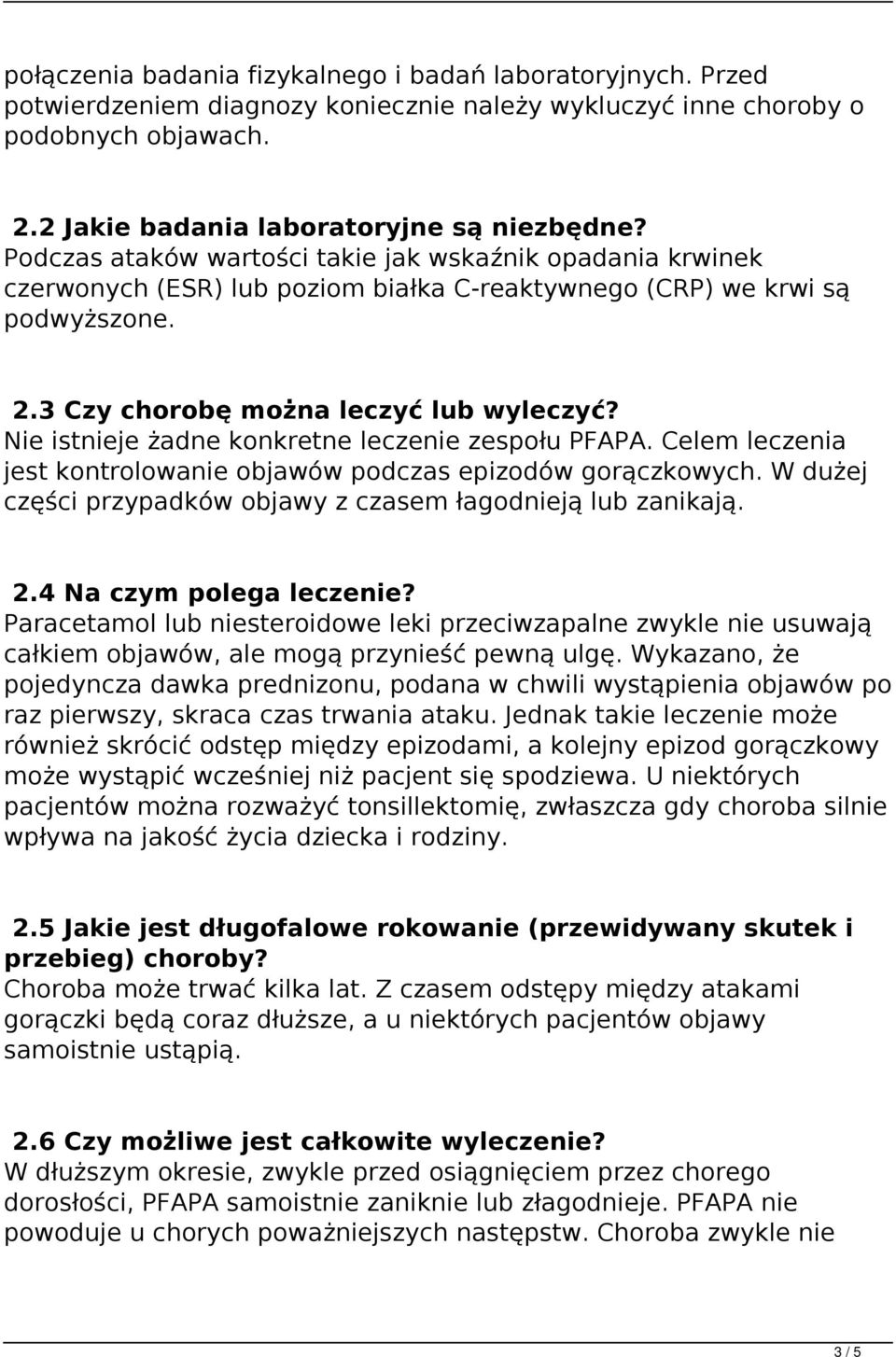 połączenia badania fizykalnego i badań laboratoryjnych. Przed potwierdzeniem diagnozy koniecznie należy wykluczyć inne choroby o podobnych objawach.

2.2 Jakie badania laboratoryjne są niezbędne?
Podczas ataków wartości takie jak wskaźnik opadania krwinek czerwonych (ESR) lub poziom białka C-reaktywnego (CRP) we krwi są podwyższone.

2.3 Czy chorobę można leczyć lub wyleczyć?
Nie istnieje żadne konkretne leczenie zespołu PFAPA. Celem leczenia jest kontrolowanie objawów podczas epizodów gorączkowych. W dużej części przypadków objawy z czasem łagodnieją lub zanikają.

2.4 Na czym polega leczenie?
Paracetamol lub niesteroidowe leki przeciwzapalne zwykle nie usuwają całkiem objawów, ale mogą przynieść pewną ulgę. Wykazano, że pojedyncza dawka prednizonu, podana w chwili wystąpienia objawów po raz pierwszy, skraca czas trwania ataku. Jednak takie leczenie może również skrócić odstęp między epizodami, a kolejny epizod gorączkowy może wystąpić wcześniej niż pacjent się spodziewa. U niektórych pacjentów można rozważyć tonsillektomię, zwłaszcza gdy choroba silnie wpływa na jakość życia dziecka i rodziny.

2.5 Jakie jest długofalowe rokowanie (przewidywany skutek i przebieg) choroby?
Choroba może trwać kilka lat. Z czasem odstępy między atakami gorączki będą coraz dłuższe, a u niektórych pacjentów objawy samoistnie ustąpią.

2.6 Czy możliwe jest całkowite wyleczenie?
W dłuższym okresie, zwykle przed osiągnięciem przez chorego dorosłości, PFAPA samoistnie zaniknie lub złagodnieje. PFAPA nie powoduje u chorych poważniejszych następstw. Choroba zwykle nie

3 / 5